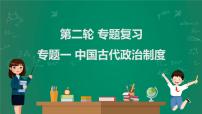 第二轮 专题复习

专题一 中国古代政治制度